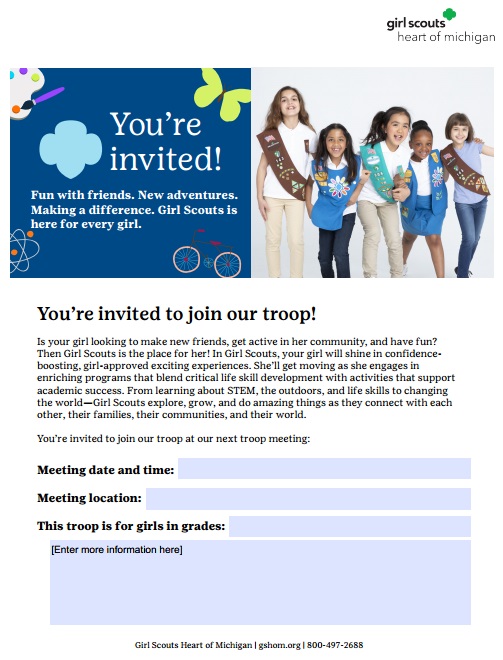 girl scouts
heart of michigan

You're invited!

Fun with friends. New adventures. Making a difference. Girl Scouts is here for every girl.

You're invited to join our troop!

Is your girl looking to make new friends, get active in her community, and have fun? Then Girl Scouts is the place for her! In Girl Scouts, your girl will shine in confidence-boosting, girl-approved exciting experiences. She'll get moving as she engages in enriching programs that blend critical life skill development with activities that support academic success. From learning about STEM, the outdoors, and life skills to changing the world—Girl Scouts explore, grow, and do amazing things as they connect with each other, their families, their communities, and their world.

You're invited to join our troop at our next troop meeting:

Meeting date and time:

Meeting location:

This troop is for girls in grades:

[Enter more information here]

Girl Scouts Heart of Michigan | gshom.org | 800-497-2688